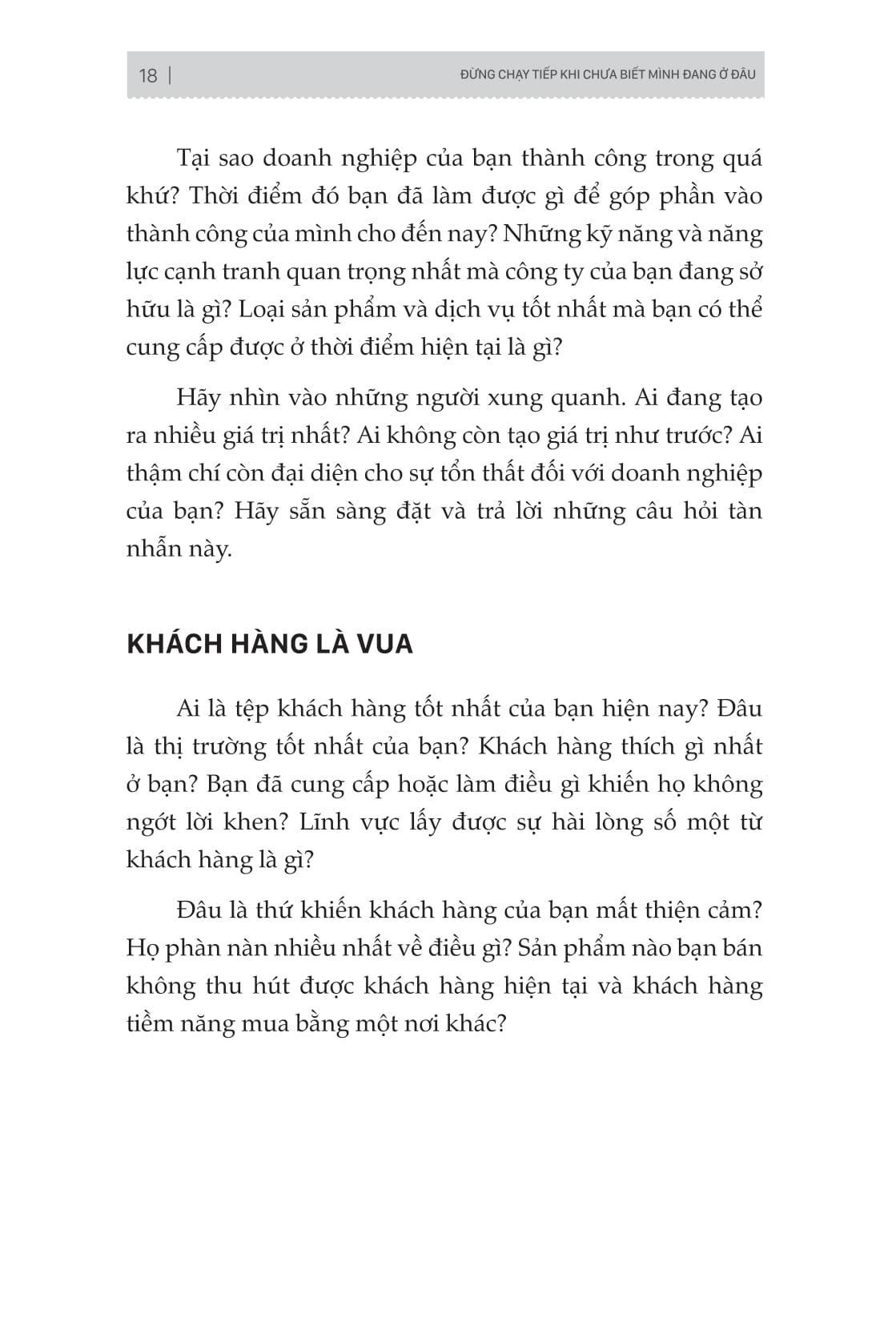 18 | ĐỪNG CHẠY TIẾP KHI CHƯA BIẾT MÌNH ĐANG Ở ĐÂU

Tại sao doanh nghiệp của bạn thành công trong quá khứ? Thời điểm đó bạn đã làm được gì để góp phần vào thành công của mình cho đến nay? Những kỹ năng và năng lực cạnh tranh quan trọng nhất mà công ty của bạn đang sở hữu là gì? Loại sản phẩm và dịch vụ tốt nhất mà bạn có thể cung cấp được ở thời điểm hiện tại là gì?

Hãy nhìn vào những người xung quanh. Ai đang tạo ra nhiều giá trị nhất? Ai không còn tạo giá trị như trước? Ai thậm chí còn đại diện cho sự tổn thất đối với doanh nghiệp của bạn? Hãy sẵn sàng đặt và trả lời những câu hỏi tàn nhẫn này.

KHÁCH HÀNG LÀ VUA

Ai là tệp khách hàng tốt nhất của bạn hiện nay? Đâu là thị trường tốt nhất của bạn? Khách hàng thích gì nhất ở bạn? Bạn đã cung cấp hoặc làm điều gì khiến họ không ngớt lời khen? Lĩnh vực lấy được sự hài lòng số một từ khách hàng là gì?

Đâu là thứ khiến khách hàng của bạn mất thiện cảm? Họ phàn nàn nhiều nhất về điều gì? Sản phẩm nào bạn bán không thu hút được khách hàng hiện tại và khách hàng tiềm năng mua bằng một nơi khác?